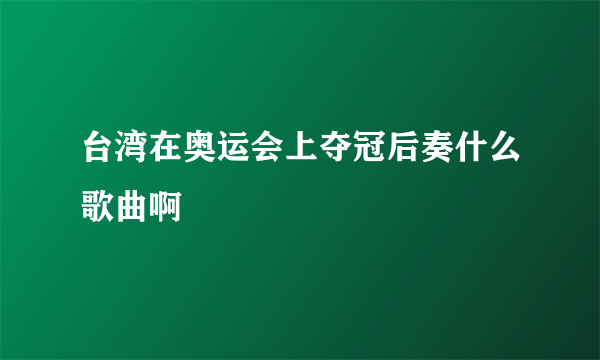 台湾在奥运会上夺冠后奏什么歌曲啊